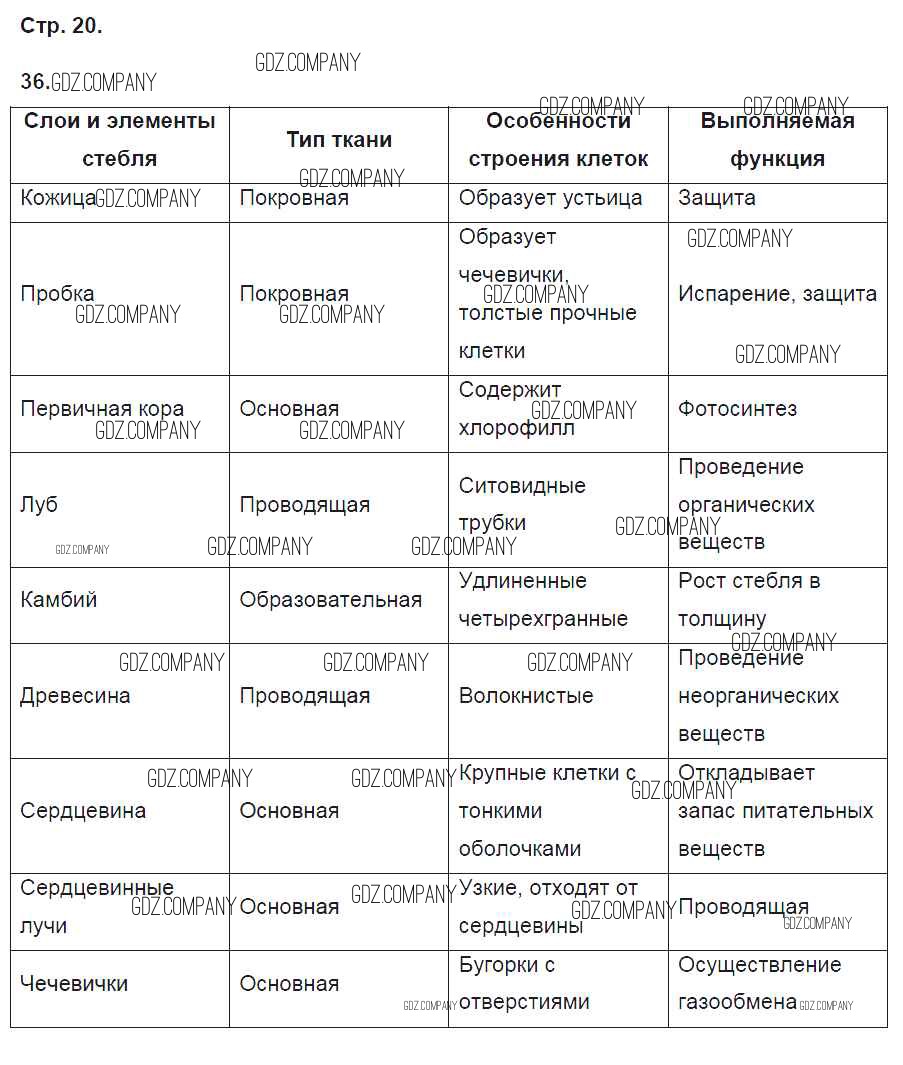 Стр. 20.

GDZ.COMPANY

36.GDZ.COMPANY

| Слои и элементы стебля | Тип ткани | Особенности строения клеток | Выполняемая функция |
|---|---|---|---|
| Кожица | Покровная | Образует устьица | Защита |
| Пробка | Покровная | Образует чечевички, толстые прочные клетки | Испарение, защита |
| Первичная кора | Основная | Содержит хлорофилл | Фотосинтез |
| Луб | Проводящая | Ситовидные трубки | Проведение органических веществ |
| Камбий | Образовательная | Удлиненные четырехгранные | Рост стебля в толщину |
| Древесина | Проводящая | Волокнистые | Проведение неорганических веществ |
| Сердцевина | Основная | Крупные клетки с тонкими оболочками | Откладывает запас питательных веществ |
| Сердцевинные лучи | Основная | Узкие, отходят от сердцевины | Проводящая |
| Чечевички | Основная | Бугорки с отверстиями | Осуществление газообмена |